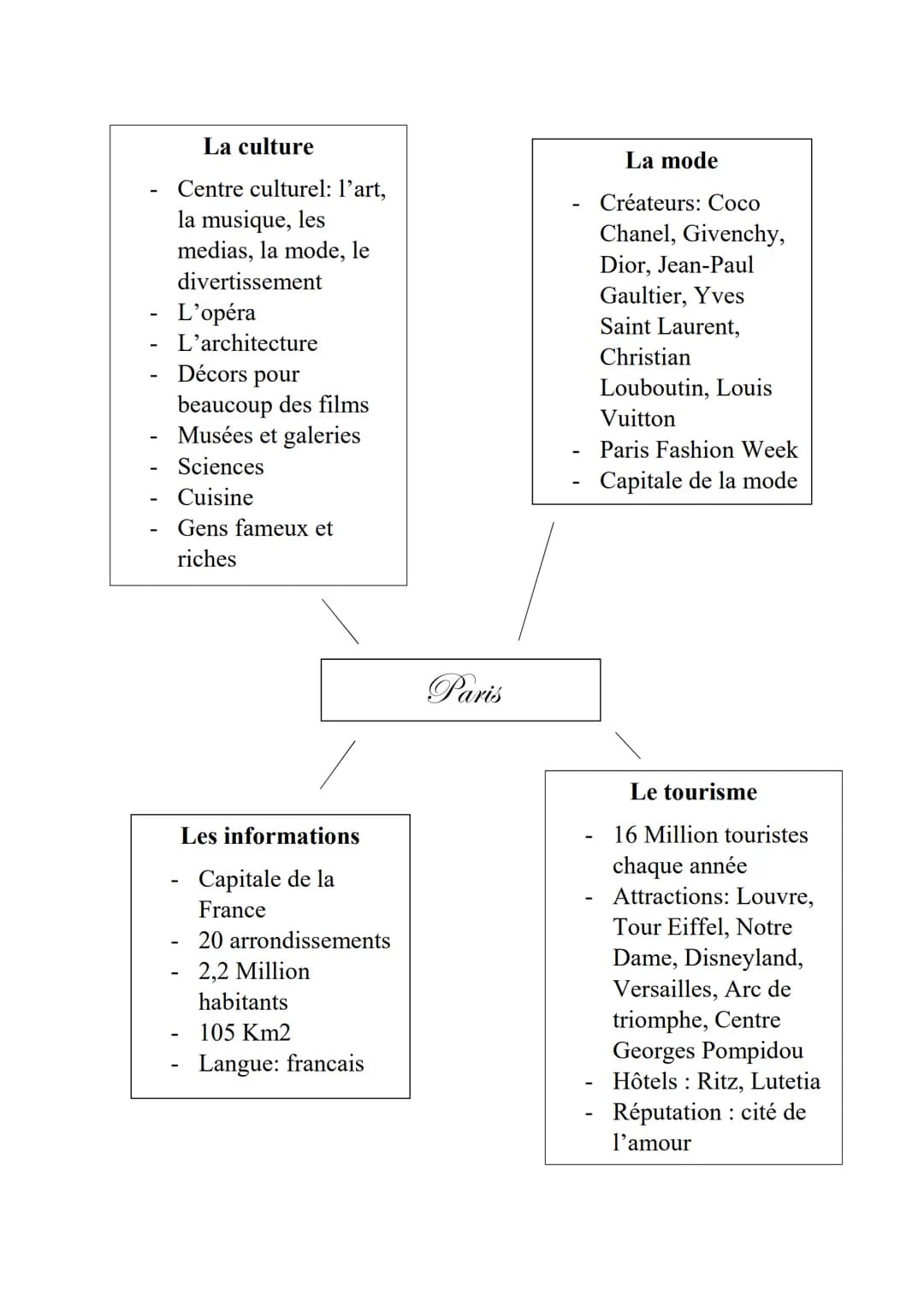 La culture

- Centre culturel: l’art, la musique, les medias, la mode, le divertissement
- L’opéra
- L’architecture
- Décors pour beaucoup des films
- Musées et galeries
- Sciences
- Cuisine
- Gens fameux et riches

La mode

- Créateurs: Coco Chanel, Givenchy, Dior, Jean-Paul Gaultier, Yves Saint Laurent, Christian Louboutin, Louis Vuitton
- Paris Fashion Week
- Capitale de la mode

Paris

Les informations

- Capitale de la France
- 20 arrondissements
- 2,2 Million habitants
- 105 Km2
- Langue: francais

Le tourisme

- 16 Million touristes chaque année
- Attractions: Louvre, Tour Eiffel, Notre Dame, Disneyland, Versailles, Arc de triomphe, Centre Georges Pompidou
- Hôtels : Ritz, Lutetia
- Réputation : cité de l’amour